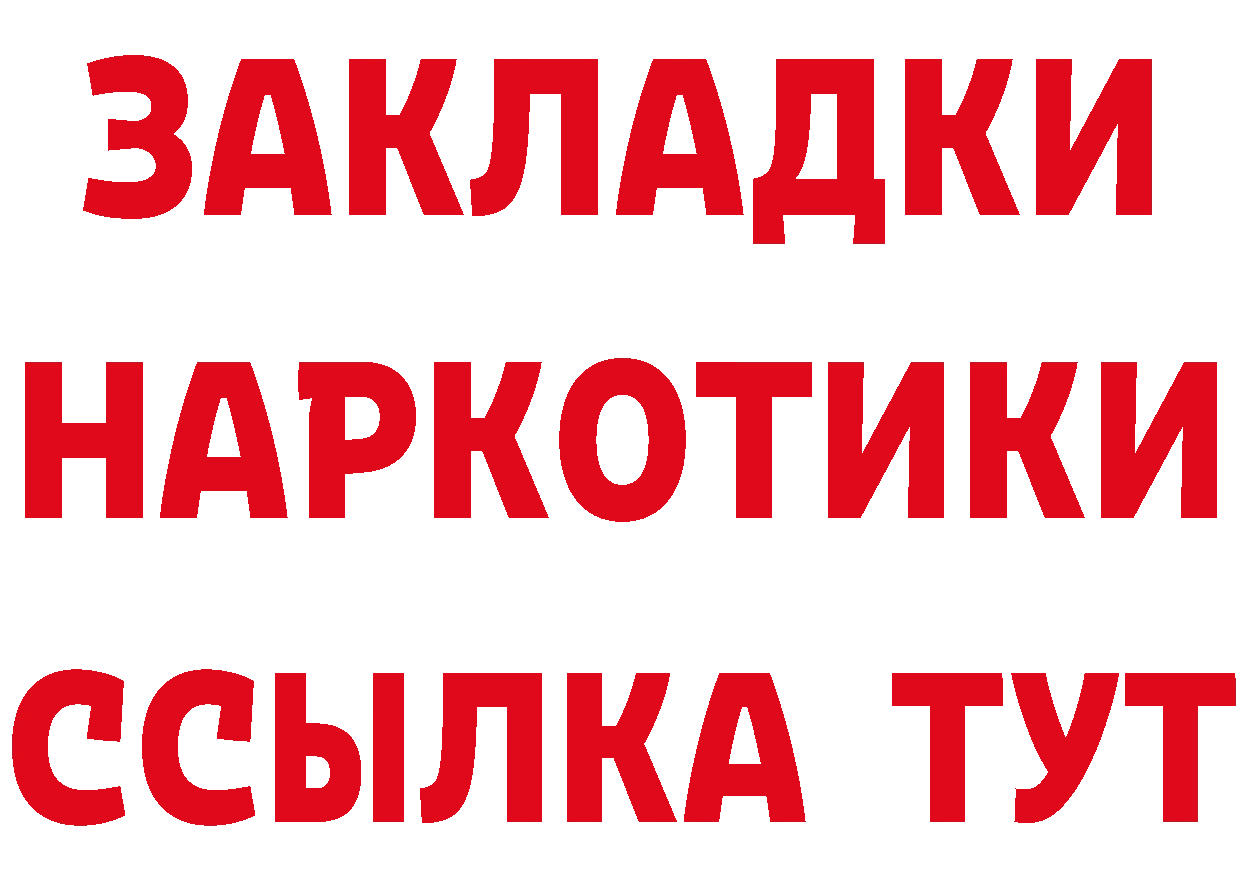 ЗАКЛАДКИ НАРКОТИКИ ССЫЛКА ТУТ